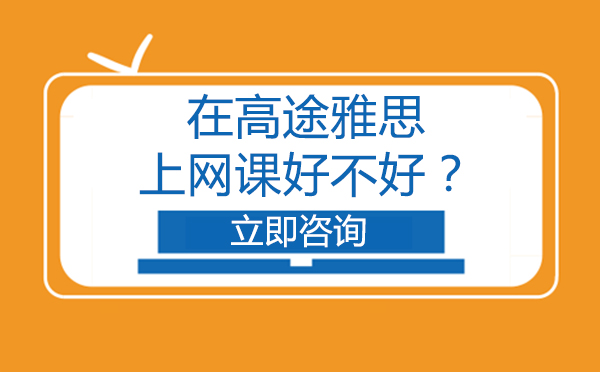 在高途雅思
上网课好不好？

立即咨询